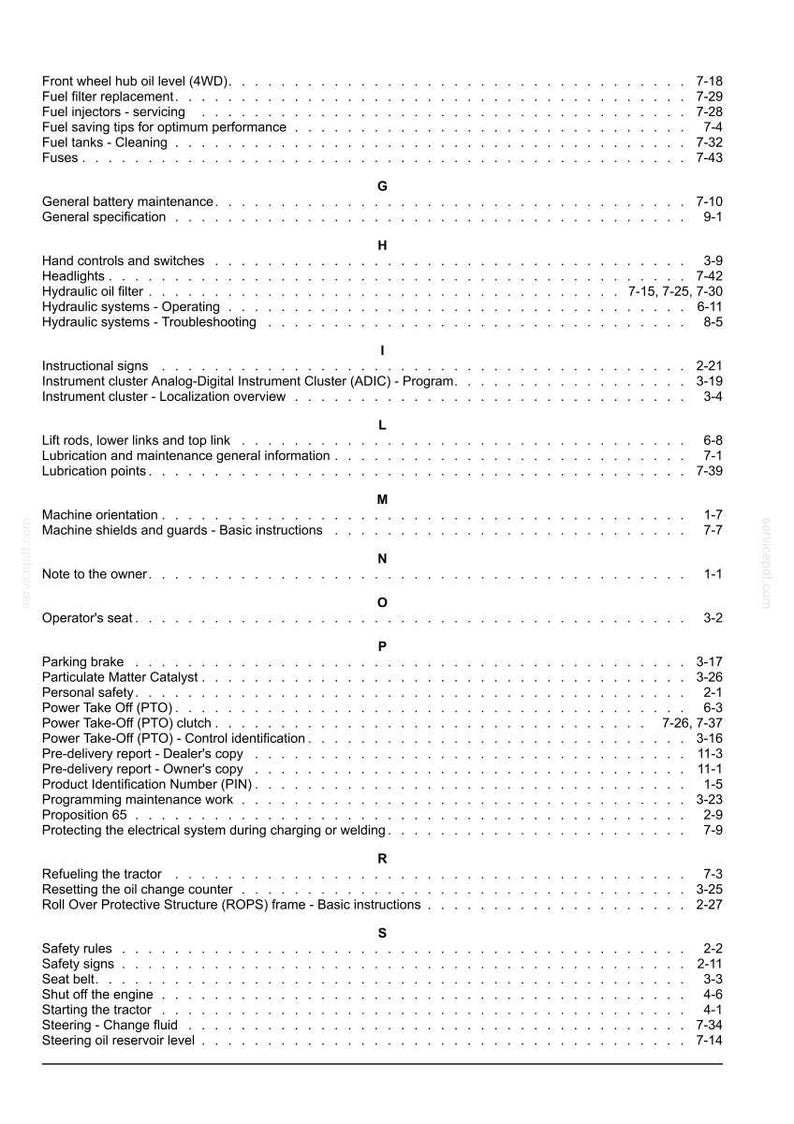 Front wheel hub oil level (4WD) 7-18
Fuel filter replacement 7-29
Fuel injectors - servicing 7-28
Fuel saving tips for optimum performance 7-4
Fuel tanks - Cleaning 7-32
Fuses 7-43

G

General battery maintenance 7-10
General specification 9-1

H

Hand controls and switches 3-9
Headlights 7-42
Hydraulic oil filter 7-15, 7-25, 7-30
Hydraulic systems - Operating 6-11
Hydraulic systems - Troubleshooting 8-5

I

Instructional signs 2-21
Instrument cluster Analog-Digital Instrument Cluster (ADIC) - Program 3-19
Instrument cluster - Localization overview 3-4

L

Lift rods, lower links and top link 6-8
Lubrication and maintenance general information 7-1
Lubrication points 7-39

M

Machine orientation 1-7
Machine shields and guards - Basic instructions 7-7

N

Note to the owner 1-1

O

Operator's seat 3-2

P

Parking brake 3-17
Particulate Matter Catalyst 3-26
Personal safety 2-1
Power Take Off (PTO) 6-3
Power Take-Off (PTO) clutch 7-26, 7-37
Power Take-Off (PTO) - Control identification 3-16
Pre-delivery report - Dealer's copy 11-3
Pre-delivery report - Owner's copy 11-1
Product Identification Number (PIN) 1-5
Programming maintenance work 3-23
Proposition 65 2-9
Protecting the electrical system during charging or welding 7-9

R

Refueling the tractor 7-3
Resetting the oil change counter 3-25
Roll Over Protective Structure (ROPS) frame - Basic instructions 2-27

S

Safety rules 2-2
Safety signs 2-11
Seat belt 3-3
Shut off the engine 4-6
Starting the tractor 4-1
Steering - Change fluid 7-34
Steering oil reservoir level 7-14

servicepdf.com